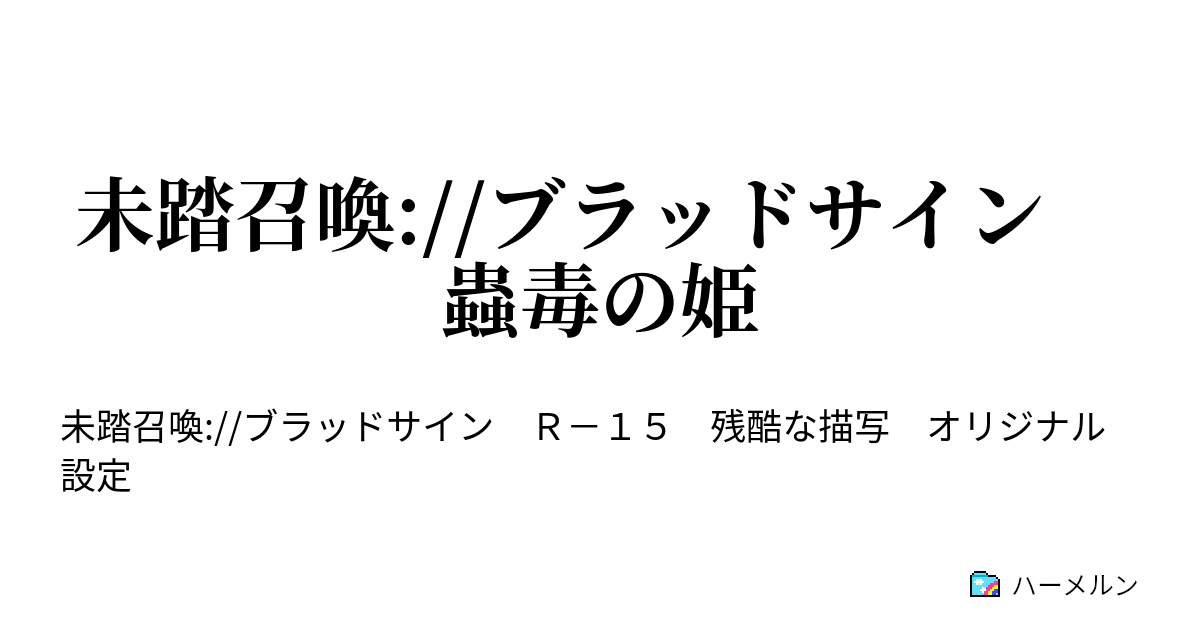 未踏召喚://ブラッドサイン
蟲毒の姫

未踏召喚://ブラッドサイン　Ｒ－１５　残酷な描写　オリジナル設定

ハーメルン